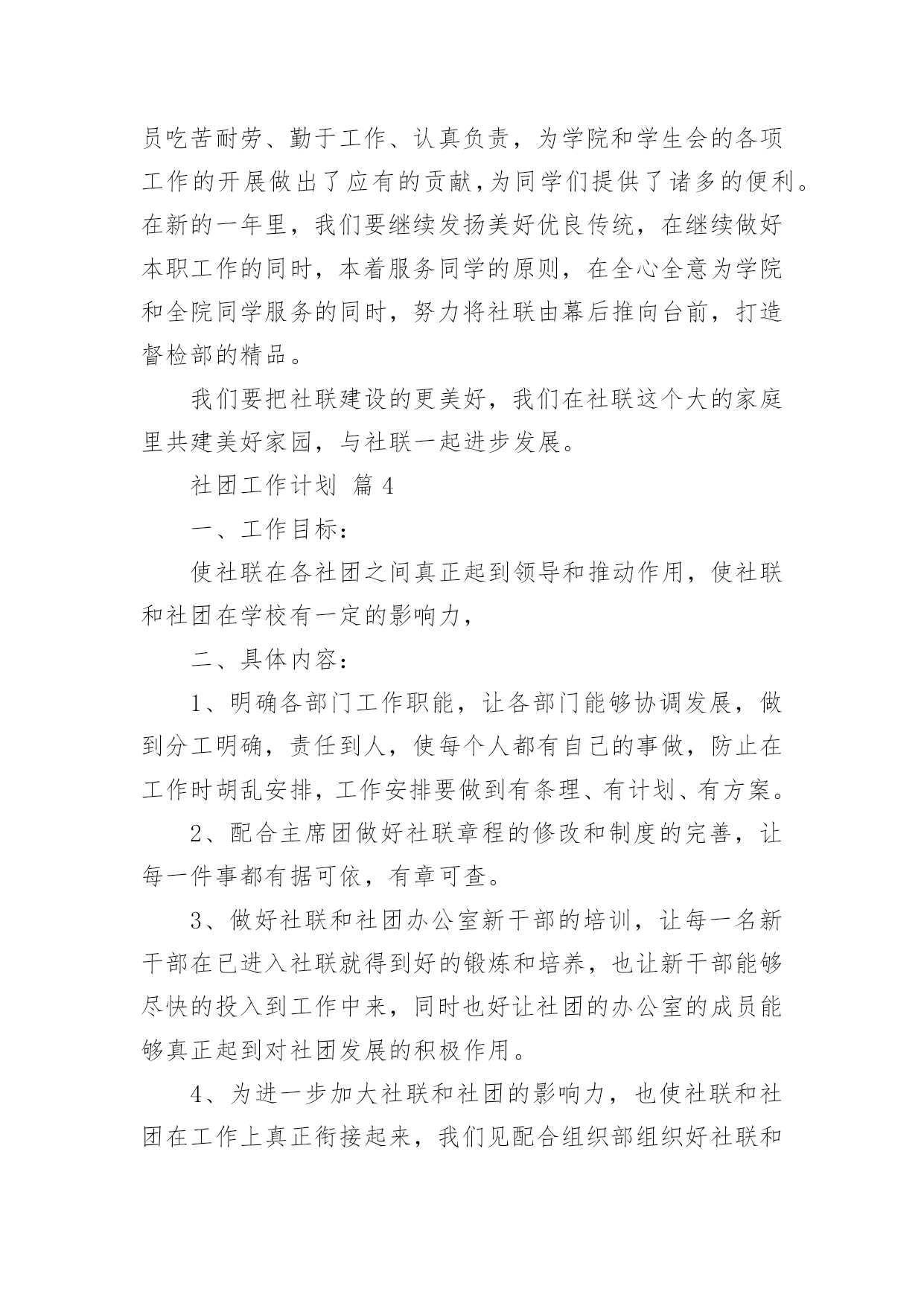 员吃苦耐劳、勤于工作、认真负责，为学院和学生会的各项工作的开展做出了应有的贡献，为同学们提供了诸多的便利。在新的一年里，我们要继续发扬美好优良传统，在继续做好本职工作的同时，本着服务同学的原则，在全心全意为学院和全院同学服务的同时，努力将社联由幕后推向台前，打造督检部的精品。

我们要把社联建设的更美好，我们在社联这个大的家庭里共建美好家园，与社联一起进步发展。

社团工作计划 篇4

一、工作目标：

使社联在各社团之间真正起到领导和推动作用，使社联和社团在学校有一定的影响力，

二、具体内容：

1、明确各部门工作职能，让各部门能够协调发展，做到分工明确，责任到人，使每个人都有自己的事做，防止在工作时胡乱安排，工作安排要做到有条理、有计划、有方案。

2、配合主席团做好社联章程的修改和制度的完善，让每一件事都有据可依，有章可查。

3、做好社联和社团办公室新干部的培训，让每一名新干部在已进入社联就得到好的锻炼和培养，也让新干部能够尽快的投入到工作中来，同时也好让社团的办公室的成员能够真正起到对社团发展的积极作用。

4、为进一步加大社联和社团的影响力，也使社联和社团在工作上真正衔接起来，我们见配合组织部组织好社联和